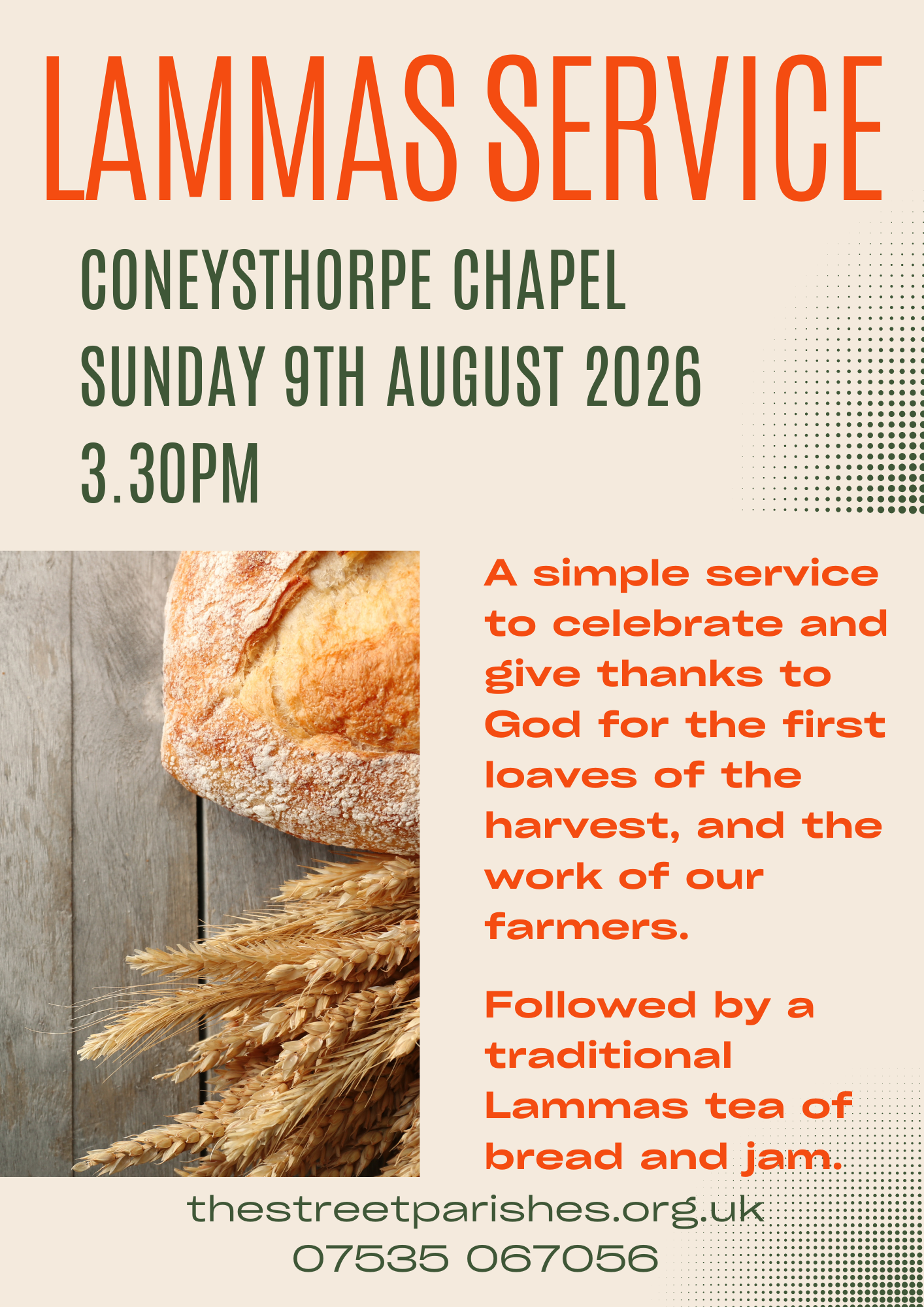 LAMMAS SERVICE

CONEYSTHORPE CHAPEL
SUNDAY 9TH AUGUST 2026
3.30PM

A simple service to celebrate and give thanks to God for the first loaves of the harvest, and the work of our farmers.

Followed by a traditional Lammas tea of bread and jam.

thestreetparishes.org.uk
07535 067056